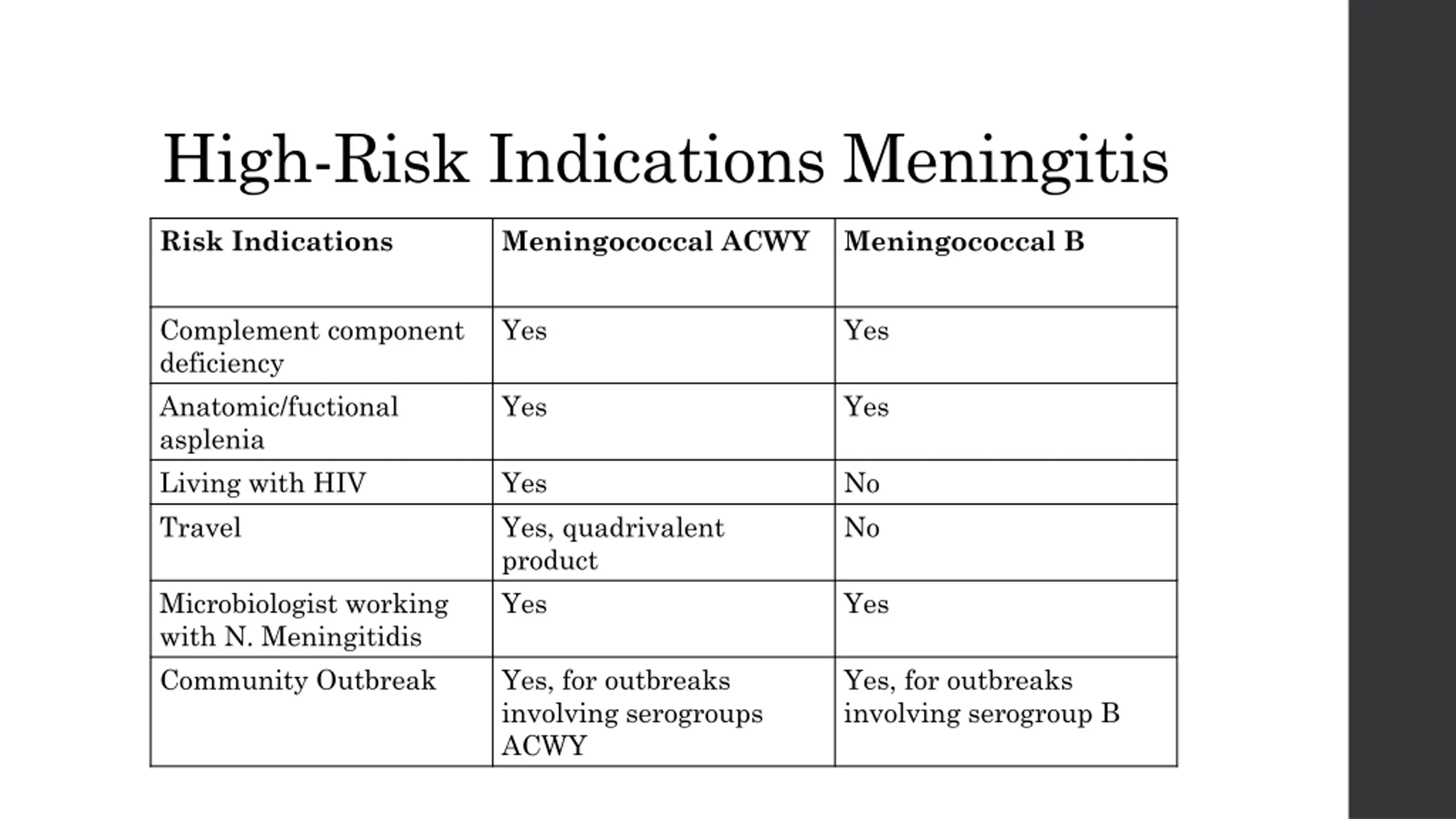 High-Risk Indications Meningitis

| Risk Indications | Meningococcal ACWY | Meningococcal B |
|---|---|---|
| Complement component deficiency | Yes | Yes |
| Anatomic/fuctional asplenia | Yes | Yes |
| Living with HIV | Yes | No |
| Travel | Yes, quadrivalent product | No |
| Microbiologist working with N. Meningitidis | Yes | Yes |
| Community Outbreak | Yes, for outbreaks involving serogroups ACWY | Yes, for outbreaks involving serogroup B |